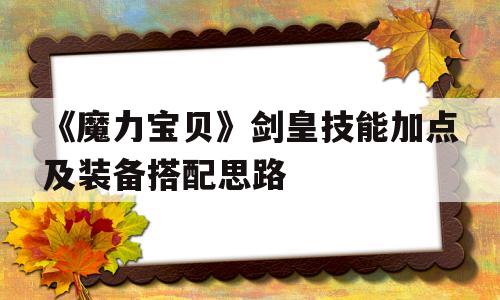 《魔力宝贝》剑皇技能加点及装备搭配思路